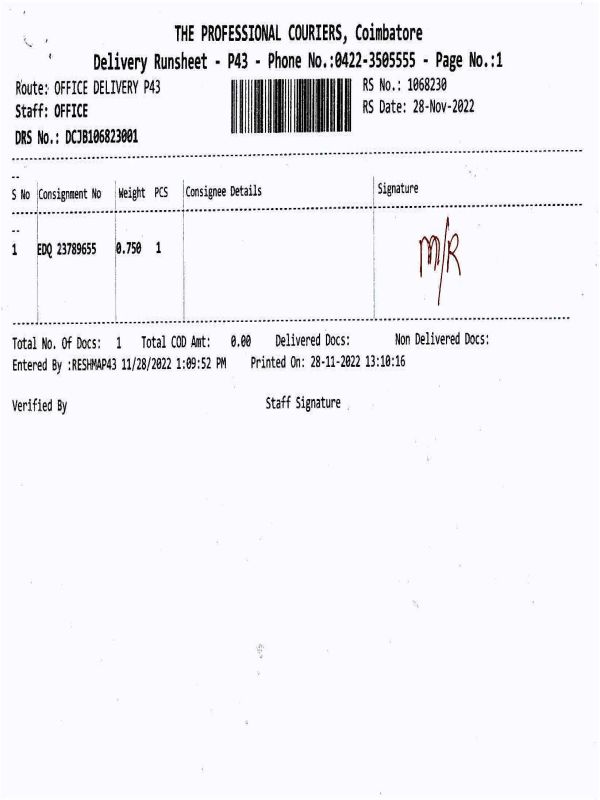 THE PROFESSIONAL COURIERS, Coimbatore

Delivery Runsheet - P43 - Phone No.:0422-3505555 - Page No.:1

Route: OFFICE DELIVERY P43
Staff: OFFICE
DRS No.: DCJB106823001

RS No.: 1068230
RS Date: 28-Nov-2022

| S No | Consignment No | Weight | PCS | Consignee Details | Signature |
|---|---|---|---|---|---|
| 1 | EDQ 23789655 | 0.750 | 1 |  | M/R |

Total No. Of Docs: 1 Total COD Amt: 0.00 Delivered Docs: Non Delivered Docs:
Entered By :RESHMAP43 11/28/2022 1:09:52 PM Printed On: 28-11-2022 13:10:16

Verified By

Staff Signature